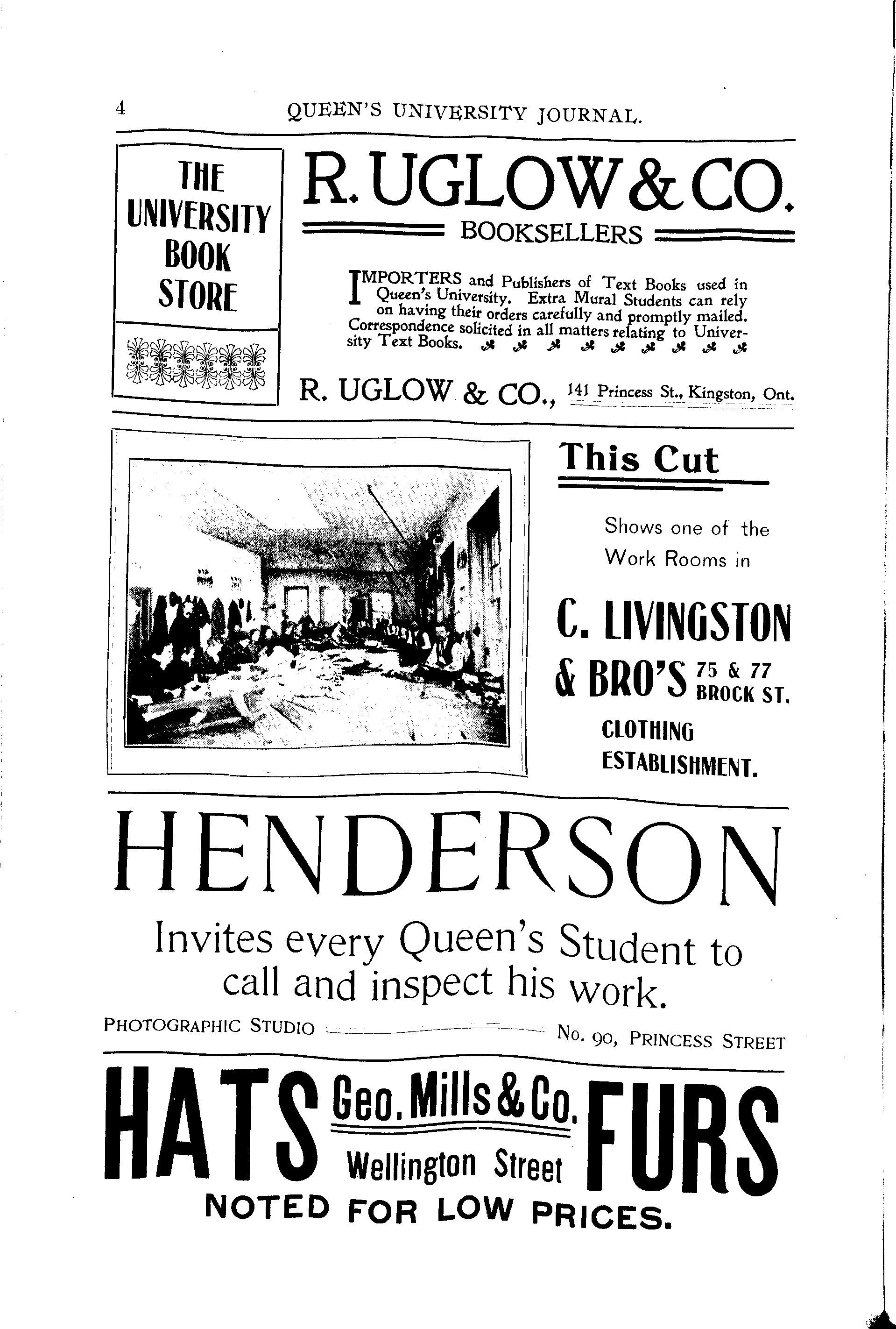 4 QUEEN'S UNIVERSITY JOURNAL.

THE UNIVERSITY BOOK STORE

R. UGLOW & CO.

BOOKSELLERS

IMPORTERS and Publishers of Text Books used in Queen's University. Extra Mural Students can rely on having their orders carefully and promptly mailed. Correspondence solicited in all matters relating to University Text Books.

R. UGLOW & CO., 141 Princess St., Kingston, Ont.

This Cut

Shows one of the Work Rooms in

C. LIVINGSTON & BRO'S 75 & 77 BROCK ST.

CLOTHING ESTABLISHMENT.

HENDERSON

Invites every Queen's Student to call and inspect his work.

PHOTOGRAPHIC STUDIO No. 90, PRINCESS STREET

HATS Geo. Mills & Co. Wellington Street FURS

NOTED FOR LOW PRICES.